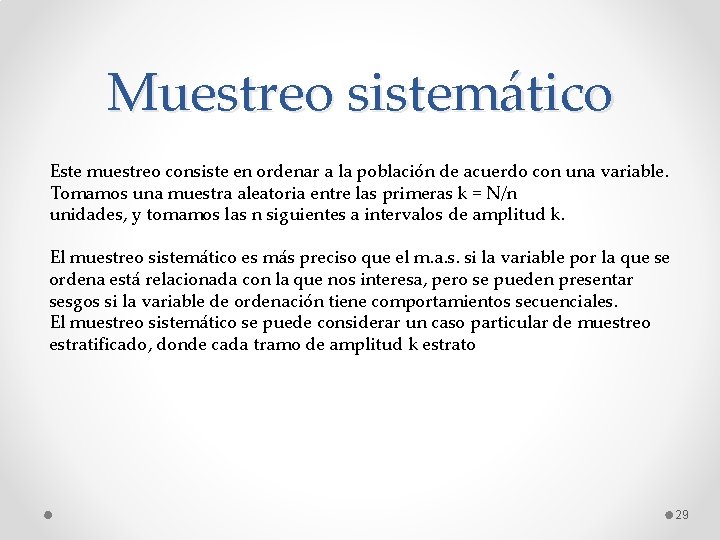 Muestreo sistemático

Este muestreo consiste en ordenar a la población de acuerdo con una variable. Tomamos una muestra aleatoria entre las primeras k = N/n unidades, y tomamos las n siguientes a intervalos de amplitud k.

El muestreo sistemático es más preciso que el m.a.s. si la variable por la que se ordena está relacionada con la que nos interesa, pero se pueden presentar sesgos si la variable de ordenación tiene comportamientos secuenciales.
El muestreo sistemático se puede considerar un caso particular de muestreo estratificado, donde cada tramo de amplitud k estrato

29